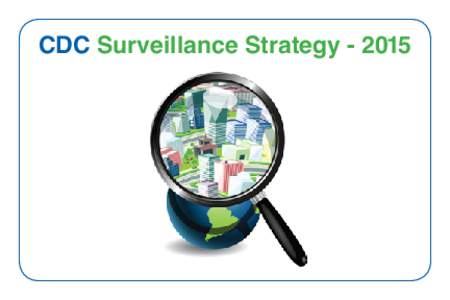 CDC Surveillance Strategy - 2015